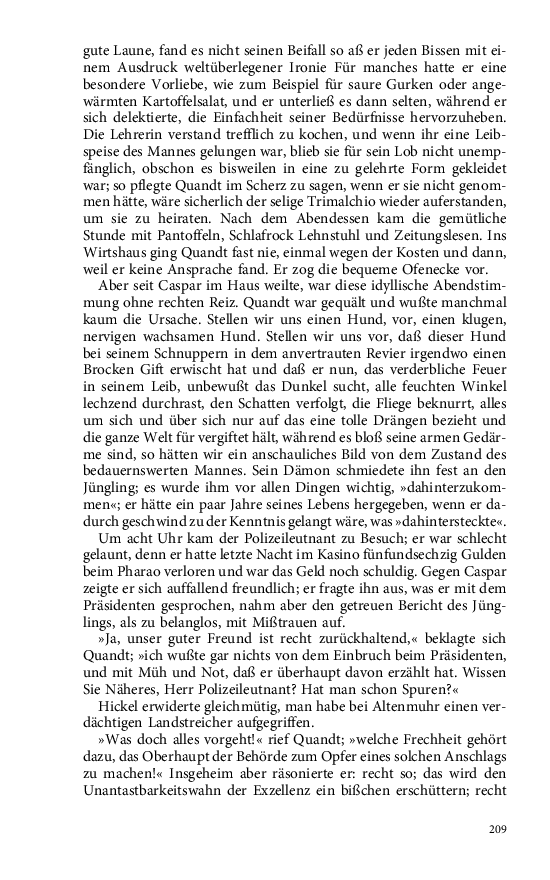 gute Laune, fand es nicht seinen Beifall so aß er jeden Bissen mit einem Ausdruck weltüberlegener Ironie Für manches hatte er eine besondere Vorliebe, wie zum Beispiel für saure Gurken oder angewärmten Kartoffelsalat, und er unterließ es dann selten, während er sich delektierte, die Einfachheit seiner Bedürfnisse hervorzuheben. Die Lehrerin verstand trefflich zu kochen, und wenn ihr eine Leibspeise des Mannes gelungen war, blieb sie für sein Lob nicht unempfänglich, obschon es bisweilen in eine zu gelehrte Form gekleidet war; so pflegte Quandt im Scherz zu sagen, wenn er sie nicht genommen hätte, wäre sicherlich der selige Trimalchio wieder auferstanden, um sie zu heiraten. Nach dem Abendessen kam die gemütliche Stunde mit Pantoffeln, Schlafrock Lehnstuhl und Zeitungslesen. Ins Wirtshaus ging Quandt fast nie, einmal wegen der Kosten und dann, weil er keine Ansprache fand. Er zog die bequeme Ofenecke vor.

Aber seit Caspar im Haus weilte, war diese idyllische Abendstimmung ohne rechten Reiz. Quandt war gequält und wußte manchmal kaum die Ursache. Stellen wir uns einen Hund, vor, einen klugen, nervigen wachsamen Hund. Stellen wir uns vor, daß dieser Hund bei seinem Schnuppern in dem anvertrauten Revier irgendwo einen Brocken Gift erwischt hat und daß er nun, das verderbliche Feuer in seinem Leib, unbewußt das Dunkel sucht, alle feuchten Winkel lechzend durchrast, den Schatten verfolgt, die Fliege beknurrt, alles um sich und über sich nur auf das eine tolle Drängen bezieht und die ganze Welt für vergiftet hält, während es bloß seine armen Gedärme sind, so hätten wir ein anschauliches Bild von dem Zustand des bedauernswerten Mannes. Sein Dämon schmiedete ihn fest an den Jüngling; es wurde ihm vor allen Dingen wichtig, »dahinterzukommen«; er hätte ein paar Jahre seines Lebens hergegeben, wenn er dadurch geschwind zu der Kenntnis gelangt wäre, was »dahintersteckte«.

Um acht Uhr kam der Polizeileutnant zu Besuch; er war schlecht gelaunt, denn er hatte letzte Nacht im Kasino fünfundsechzig Gulden beim Pharao verloren und war das Geld noch schuldig. Gegen Caspar zeigte er sich auffallend freundlich; er fragte ihn aus, was er mit dem Präsidenten gesprochen, nahm aber den getreuen Bericht des Jünglings, als zu belanglos, mit Mißtrauen auf.

»Ja, unser guter Freund ist recht zurückhaltend,« beklagte sich Quandt; »ich wußte gar nichts von dem Einbruch beim Präsidenten, und mit Müh und Not, daß er überhaupt davon erzählt hat. Wissen Sie Näheres, Herr Polizeileutnant? Hat man schon Spuren?«

Hickel erwiderte gleichmütig, man habe bei Altenmuhr einen verdächtigen Landstreicher aufgegriffen.

»Was doch alles vorgeht!« rief Quandt; »welche Frechheit gehört dazu, das Oberhaupt der Behörde zum Opfer eines solchen Anschlags zu machen!« Insgeheim aber räsonierte er: recht so; das wird den Unantastbarkeitswahn der Exzellenz ein bißchen erschüttern; recht

209